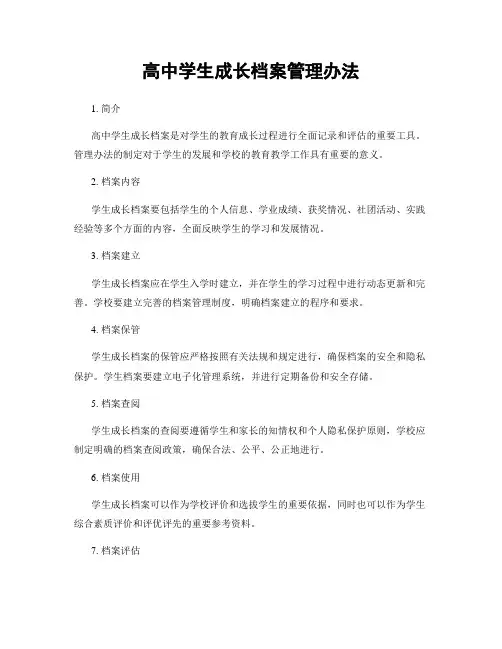 高中学生成长档案管理办法

1. 简介

高中学生成长档案是对学生的教育成长过程进行全面记录和评估的重要工具。管理办法的制定对于学生的发展和学校的教育教学工作具有重要的意义。

2. 档案内容

学生成长档案要包括学生的个人信息、学业成绩、获奖情况、社团活动、实践经验等多个方面的内容，全面反映学生的学习和发展情况。

3. 档案建立

学生成长档案应在学生入学时建立，并在学生的学习过程中进行动态更新和完善。学校要建立完善的档案管理制度，明确档案建立的程序和要求。

4. 档案保管

学生成长档案的保管应严格按照有关法规和规定进行，确保档案的安全和隐私保护。学生档案要建立电子化管理系统，并进行定期备份和安全存储。

5. 档案查阅

学生成长档案的查阅要遵循学生和家长的知情权和个人隐私保护原则，学校应制定明确的档案查阅政策，确保合法、公平、公正地进行。

6. 档案使用

学生成长档案可以作为学校评价和选拔学生的重要依据，同时也可以作为学生综合素质评价和评优评先的重要参考资料。

7. 档案评估